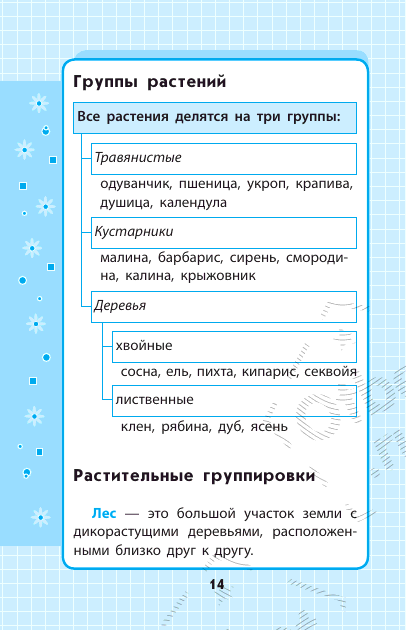 Группы растений

Все растения делятся на три группы:

Травянистые

одуванчик, пшеница, укроп, крапива, душица, календула

Кустарники

малина, барбарис, сирень, смородина, калина, крыжовник

Деревья

хвойные

сосна, ель, пихта, кипарис, секвойя

лиственные

клен, рябина, дуб, ясень

Растительные группировки

Лес — это большой участок земли с дикорастущими деревьями, расположенными близко друг к другу.

14